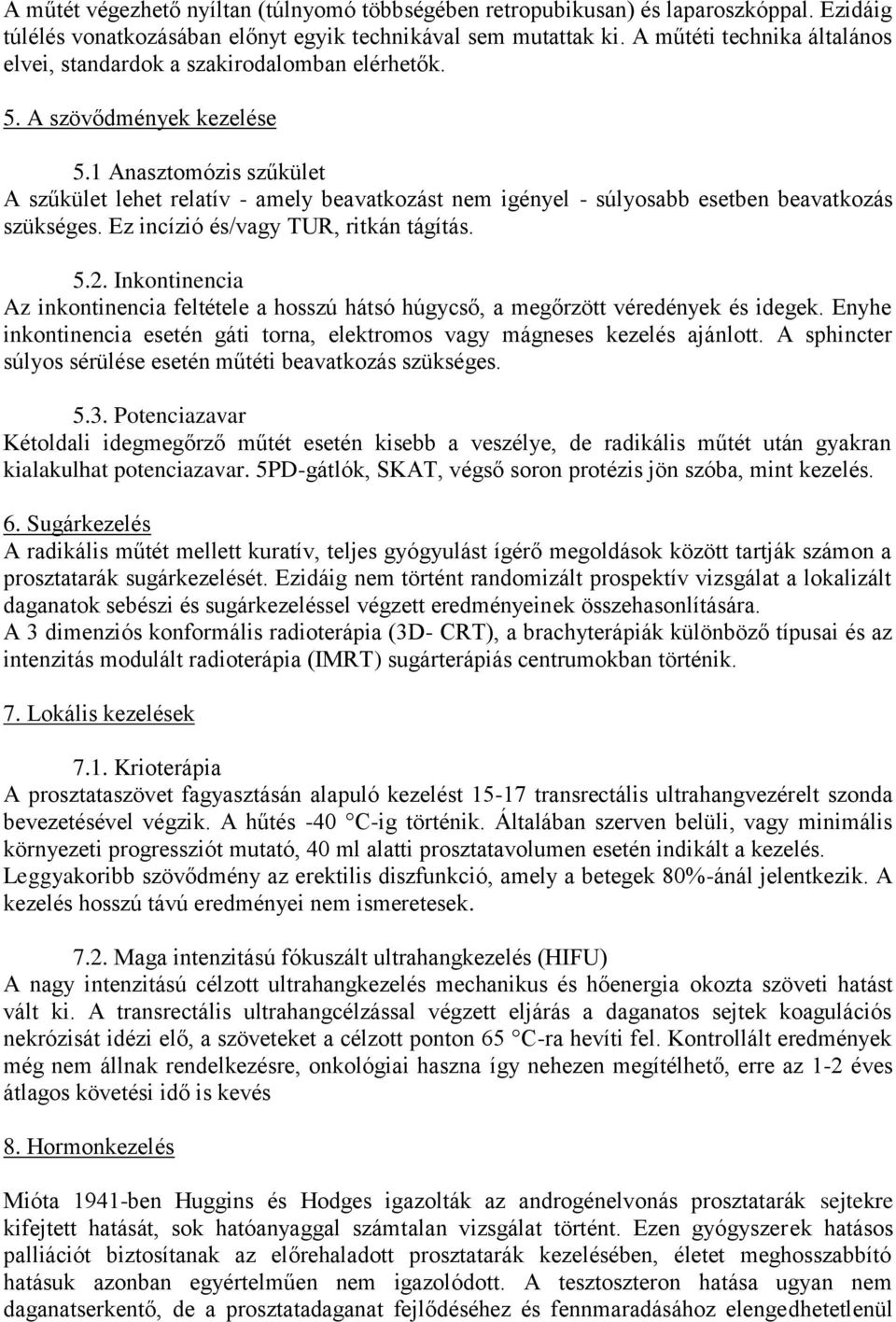 A műtét végezhető nyíltan (túlnyomó többségében retropubikusan) és laparoszkóppal. Ezidáig túlélés vonatkozásában előnyt egyik technikával sem mutattak ki. A műtéti technika általános elvei, standardok a szakirodalomban elérhetők.

5. A szövődmények kezelése

5.1 Anasztomózis szűkület
A szűkület lehet relatív - amely beavatkozást nem igényel - súlyosabb esetben beavatkozás szükséges. Ez incízió és/vagy TUR, ritkán tágítás.

5.2. Inkontinencia
Az inkontinencia feltétele a hosszú hátsó húgycső, a megőrzött véredények és idegek. Enyhe inkontinencia esetén gáti torna, elektromos vagy mágneses kezelés ajánlott. A sphincter súlyos sérülése esetén műtéti beavatkozás szükséges.

5.3. Potenciazavar
Kétoldali idegmegőrző műtét esetén kisebb a veszélye, de radikális műtét után gyakran kialakulhat potenciazavar. 5PD-gátlók, SKAT, végső soron protézis jön szóba, mint kezelés.

6. Sugárkezelés
A radikális műtét mellett kuratív, teljes gyógyulást ígérő megoldások között tartják számon a prosztatarák sugárkezelését. Ezidáig nem történt randomizált prospektív vizsgálat a lokalizált daganatok sebészi és sugárkezeléssel végzett eredményeinek összehasonlítására.
A 3 dimenziós konformális radioterápia (3D- CRT), a brachyterápiák különböző típusai és az intenzitás modulált radioterápia (IMRT) sugárterápiás centrumokban történik.

7. Lokális kezelések

7.1. Krioterápia
A prosztataszövet fagyasztásán alapuló kezelést 15-17 transrectális ultrahangvezérelt szonda bevezetésével végzik. A hűtés -40 °C-ig történik. Általában szerven belüli, vagy minimális környezeti progressziót mutató, 40 ml alatti prosztatavolumen esetén indikált a kezelés. Leggyakoribb szövődmény az erektilis diszfunkció, amely a betegek 80%-ánál jelentkezik. A kezelés hosszú távú eredményei nem ismeretesek.

7.2. Maga intenzitású fókuszált ultrahangkezelés (HIFU)
A nagy intenzitású célzott ultrahangkezelés mechanikus és hőenergia okozta szöveti hatást vált ki. A transrectális ultrahangcélzással végzett eljárás a daganatos sejtek koagulációs nekrózisát idézi elő, a szöveteket a célzott ponton 65 °C-ra hevíti fel. Kontrollált eredmények még nem állnak rendelkezésre, onkológiai haszna így nehezen megítélhető, erre az 1-2 éves átlagos követési idő is kevés

8. Hormonkezelés

Mióta 1941-ben Huggins és Hodges igazolták az androgénelvonás prosztatarák sejtekre kifejtett hatását, sok hatóanyaggal számtalan vizsgálat történt. Ezen gyógyszerek hatásos palliációt biztosítanak az előrehaladott prosztatarák kezelésében, életet meghosszabbító hatásuk azonban egyértelműen nem igazolódott. A tesztoszteron hatása ugyan nem daganatserkentő, de a prosztatadaganat fejlődéséhez és fennmaradásához elengedhetetlenül